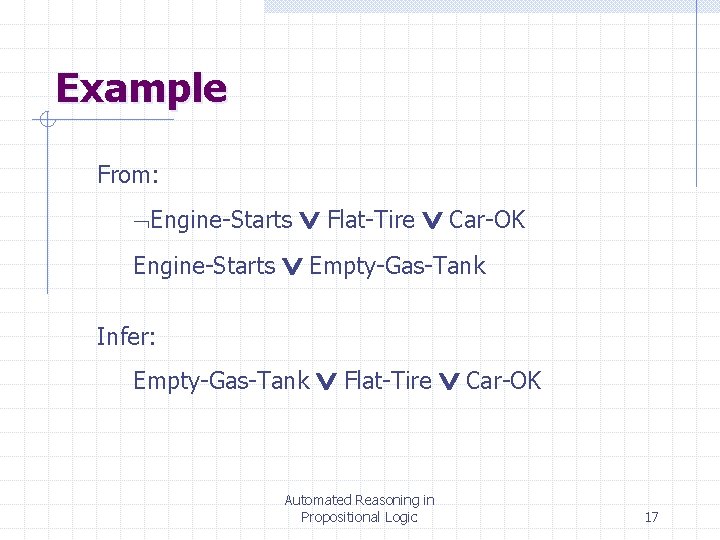 Example

From:

$\neg$Engine-Starts $\vee$ Flat-Tire $\vee$ Car-OK

Engine-Starts $\vee$ Empty-Gas-Tank

Infer:

Empty-Gas-Tank $\vee$ Flat-Tire $\vee$ Car-OK

Automated Reasoning in
Propositional Logic

17